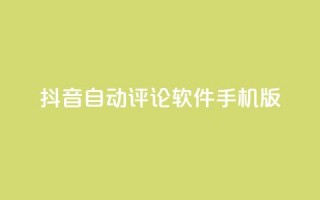 抖音自动评论软件手机版